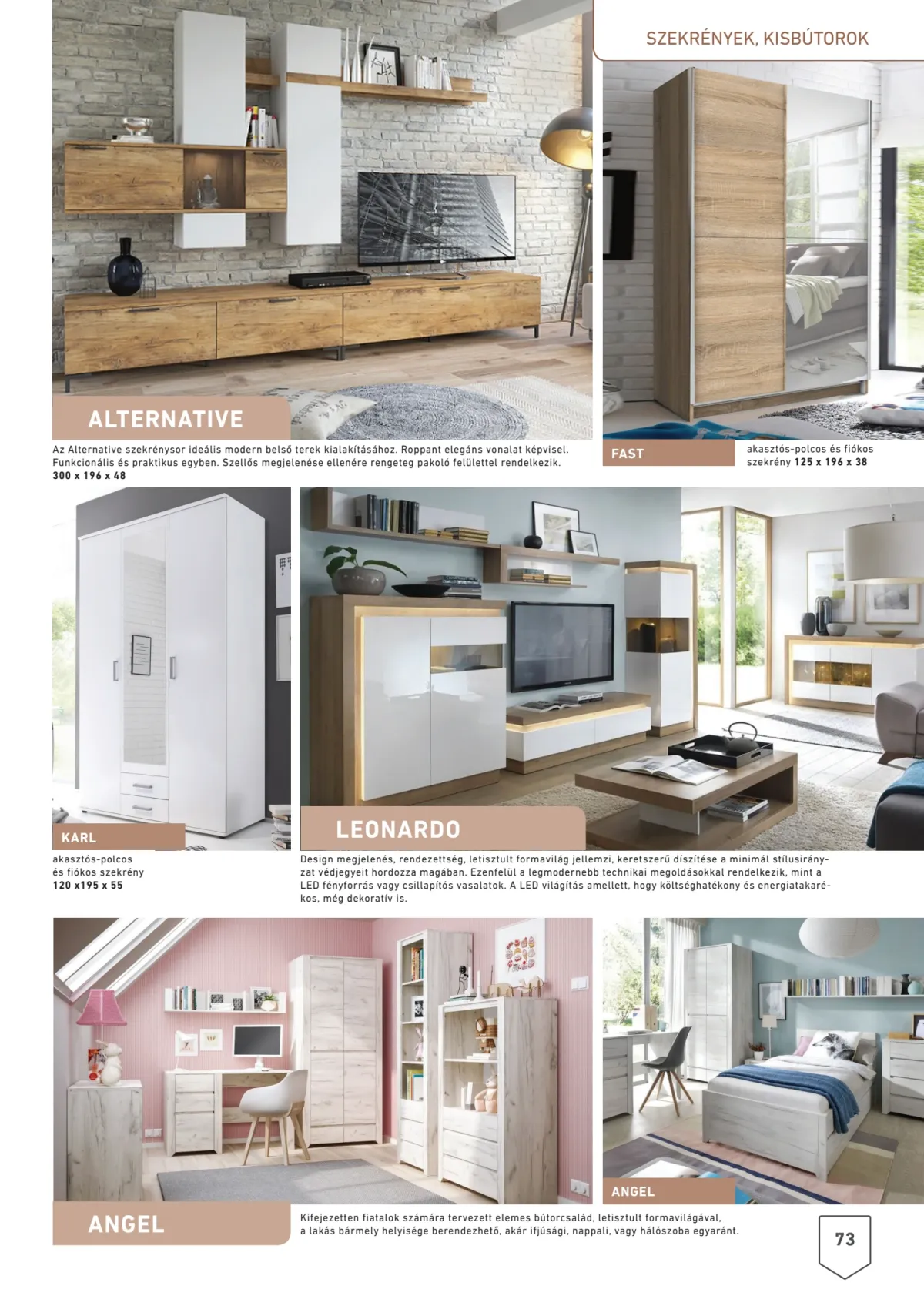 SZEKRÉNYEK, KISBÚTOROK

ALTERNATIVE

Az Alternative szekrénysor ideális modern belső terek kialakításához. Roppant elegáns vonalat képvisel. Funkcionális és praktikus egyben. Szellős megjelenése ellenére rengeteg pakoló felülettel rendelkezik.
300 x 196 x 48

FAST

akasztós-polcos és fiókos szekrény 125 x 196 x 38

KARL

akasztós-polcos és fiókos szekrény
120 x195 x 55

LEONARDO

Design megjelenés, rendezettség, letisztult formavilág jellemzi, keretszerű díszítése a minimál stílusirányzat védjegyeit hordozza magában. Ezenfelül a legmodernebb technikai megoldásokkal rendelkezik, mint a LED fényforrás vagy csillapítós vasalatok. A LED világítás amellett, hogy költséghatékony és energiatakarékos, még dekoratív is.

ANGEL

ANGEL

Kifejezetten fiatalok számára tervezett elemes bútorcsalád, letisztult formavilágával, a lakás bármely helyisége berendezhető, akár ifjúsági, nappali, vagy hálószoba egyaránt.

73